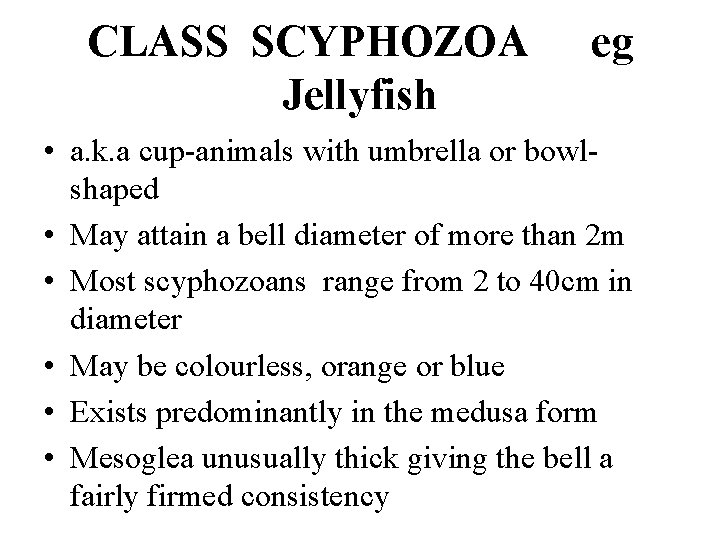 CLASS SCYPHOZOA eg Jellyfish

• a.k.a cup-animals with umbrella or bowl-shaped
• May attain a bell diameter of more than 2m
• Most scyphozoans range from 2 to 40cm in diameter
• May be colourless, orange or blue
• Exists predominantly in the medusa form
• Mesoglea unusually thick giving the bell a fairly firmed consistency